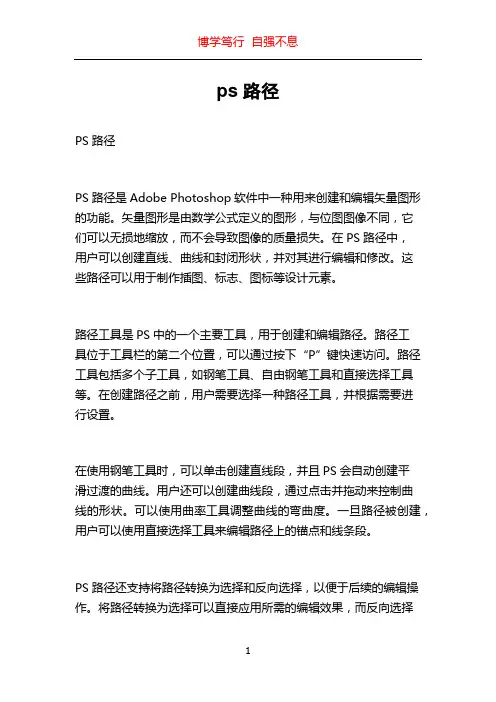 博学笃行 自强不息

ps 路径

PS 路径

PS 路径是 Adobe Photoshop 软件中一种用来创建和编辑矢量图形的功能。矢量图形是由数学公式定义的图形，与位图图像不同，它们可以无损地缩放，而不会导致图像的质量损失。在 PS 路径中，用户可以创建直线、曲线和封闭形状，并对其进行编辑和修改。这些路径可以用于制作插图、标志、图标等设计元素。

路径工具是 PS 中的一个主要工具，用于创建和编辑路径。路径工具位于工具栏的第二个位置，可以通过按下“P”键快速访问。路径工具包括多个子工具，如钢笔工具、自由钢笔工具和直接选择工具等。在创建路径之前，用户需要选择一种路径工具，并根据需要进行设置。

在使用钢笔工具时，可以单击创建直线段，并且 PS 会自动创建平滑过渡的曲线。用户还可以创建曲线段，通过点击并拖动来控制曲线的形状。可以使用曲率工具调整曲线的弯曲度。一旦路径被创建，用户可以使用直接选择工具来编辑路径上的锚点和线条段。

PS 路径还支持将路径转换为选择和反向选择，以便于后续的编辑操作。将路径转换为选择可以直接应用所需的编辑效果，而反向选择

1